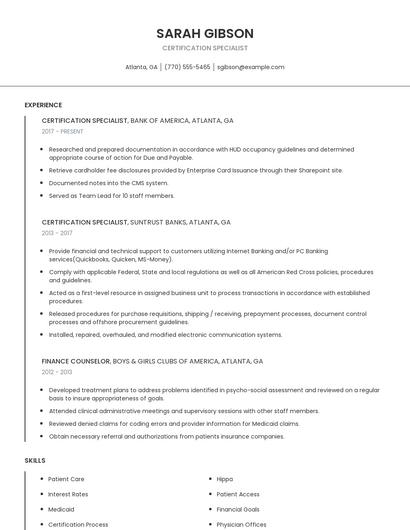 SARAH GIBSON

CERTIFICATION SPECIALIST

Atlanta, GA | (770) 555-5465 | sgibson@example.com

EXPERIENCE

CERTIFICATION SPECIALIST, BANK OF AMERICA, ATLANTA, GA

2017 - PRESENT

- Researched and prepared documentation in accordance with HUD occupancy guidelines and determined appropriate course of action for Due and Payable.
- Retrieve cardholder fee disclosures provided by Enterprise Card Issuance through their Sharepoint site.
- Documented notes into the CMS system.
- Served as Team Lead for 10 staff members.

CERTIFICATION SPECIALIST, SUNTRUST BANKS, ATLANTA, GA

2013 - 2017

- Provide financial and technical support to customers utilizing Internet Banking and/or PC Banking services(Quickbooks, Quicken, MS-Money).
- Comply with applicable Federal, State and local regulations as well as all American Red Cross policies, procedures and guidelines.
- Acted as a first-level resource in assigned business unit to process transactions in accordance with established procedures.
- Released procedures for purchase requisitions, shipping / receiving, prepayment processes, document control processes and offshore procurement guidelines.
- Installed, repaired, overhauled, and modified electronic communication systems.

FINANCE COUNSELOR, BOYS & GIRLS CLUBS OF AMERICA, ATLANTA, GA

2012 - 2013

- Developed treatment plans to address problems identified in psycho-social assessment and reviewed on a regular basis to insure appropriateness of goals.
- Attended clinical administrative meetings and supervisory sessions with other staff members.
- Reviewed denied claims for coding errors and provider information for Medicaid claims.
- Obtain necessary referral and authorizations from patients insurance companies.

SKILLS

- Patient Care
- Interest Rates
- Medicaid
- Certification Process
- Hippa
- Patient Access
- Financial Goals
- Physician Offices